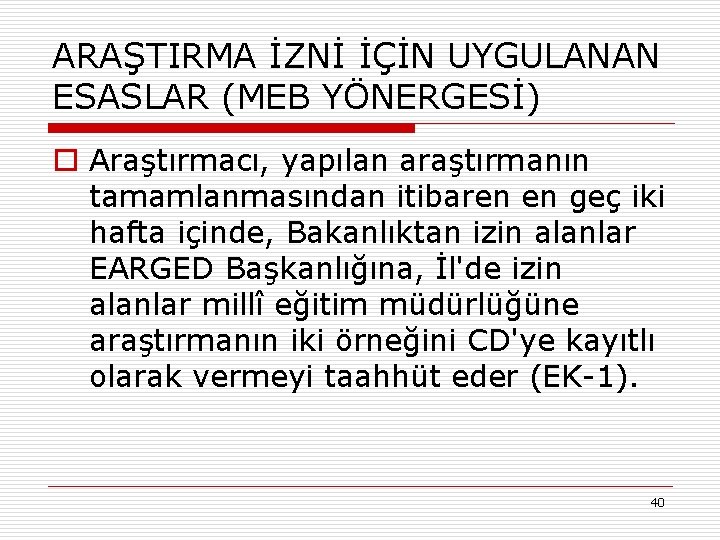 ARAŞTIRMA İZNİ İÇİN UYGULANAN ESASLAR (MEB YÖNERGESİ)

Araştırmacı, yapılan araştırmanın tamamlanmasından itibaren en geç iki hafta içinde, Bakanlıktan izin alanlar EARGED Başkanlığına, İl'de izin alanlar millî eğitim müdürlüğüne araştırmanın iki örneğini CD'ye kayıtlı olarak vermeyi taahhüt eder (EK-1).

40